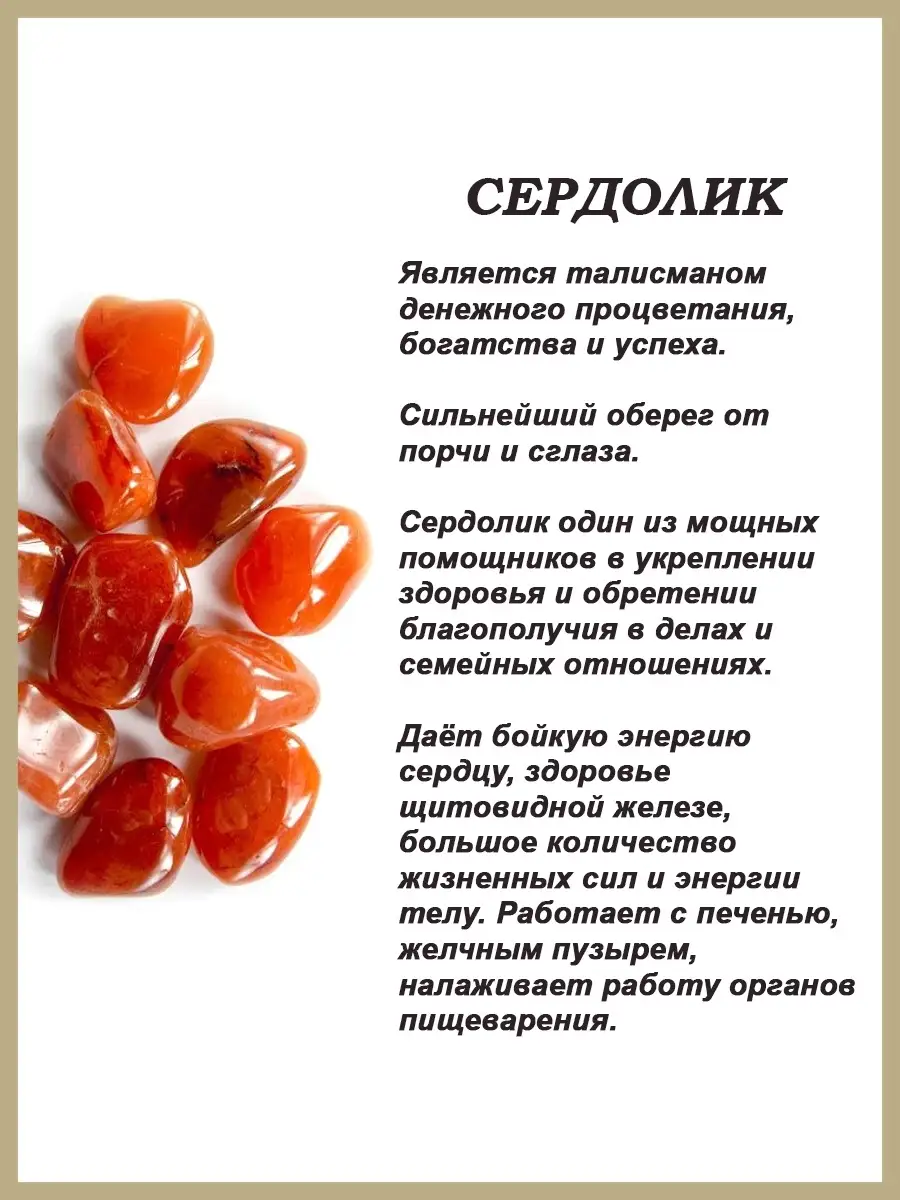 СЕРДОЛИК

Является талисманом денежного процветания, богатства и успеха.

Сильнейший оберег от порчи и сглаза.

Сердолик один из мощных помощников в укреплении здоровья и обретении благополучия в делах и семейных отношениях.

Даёт бойкую энергию сердцу, здоровье щитовидной железе, большое количество жизненных сил и энергии телу. Работает с печенью, желчным пузырем, налаживает работу органов пищеварения.